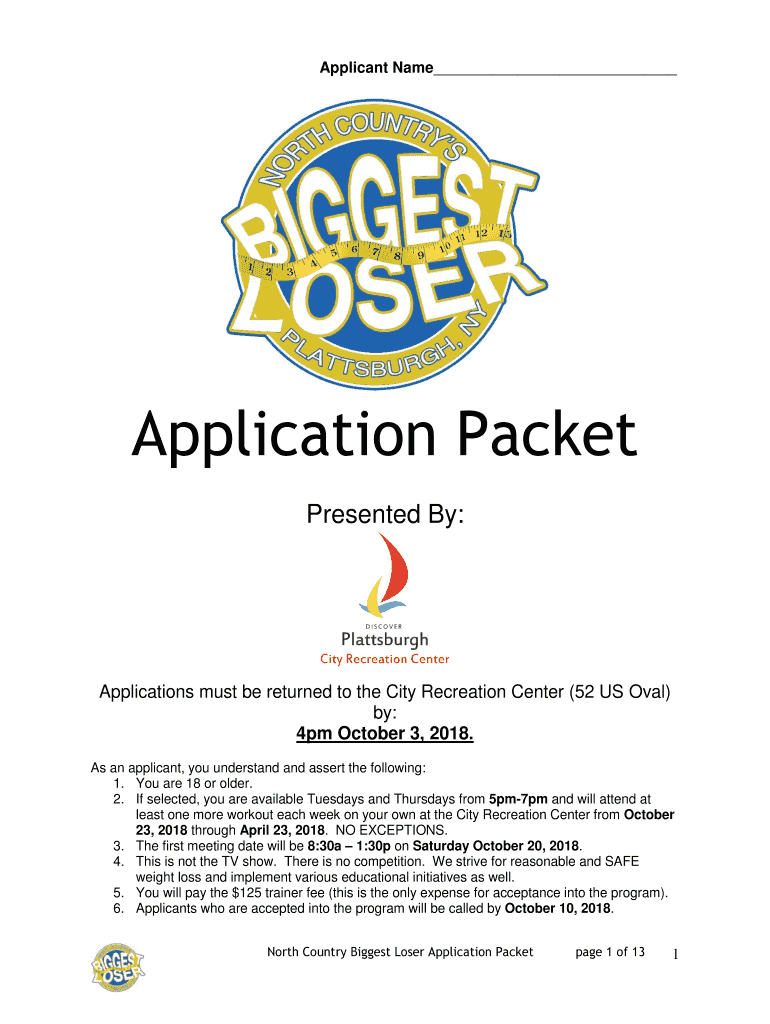 Applicant Name____

NORTH COUNTRY'S
BIGGEST
LOSER
PLATTSBURGH, NY

Application Packet

Presented By:

DISCOVER
Plattsburgh
City Recreation Center

Applications must be returned to the City Recreation Center (52 US Oval) by:
4pm October 3, 2018.

As an applicant, you understand and assert the following:
1. You are 18 or older.
2. If selected, you are available Tuesdays and Thursdays from 5pm-7pm and will attend at least one more workout each week on your own at the City Recreation Center from October 23, 2018 through April 23, 2018. NO EXCEPTIONS.
3. The first meeting date will be 8:30a – 1:30p on Saturday October 20, 2018.
4. This is not the TV show. There is no competition. We strive for reasonable and SAFE weight loss and implement various educational initiatives as well.
5. You will pay the $125 trainer fee (this is the only expense for acceptance into the program).
6. Applicants who are accepted into the program will be called by October 10, 2018.

North Country Biggest Loser Application Packet page 1 of 13 1